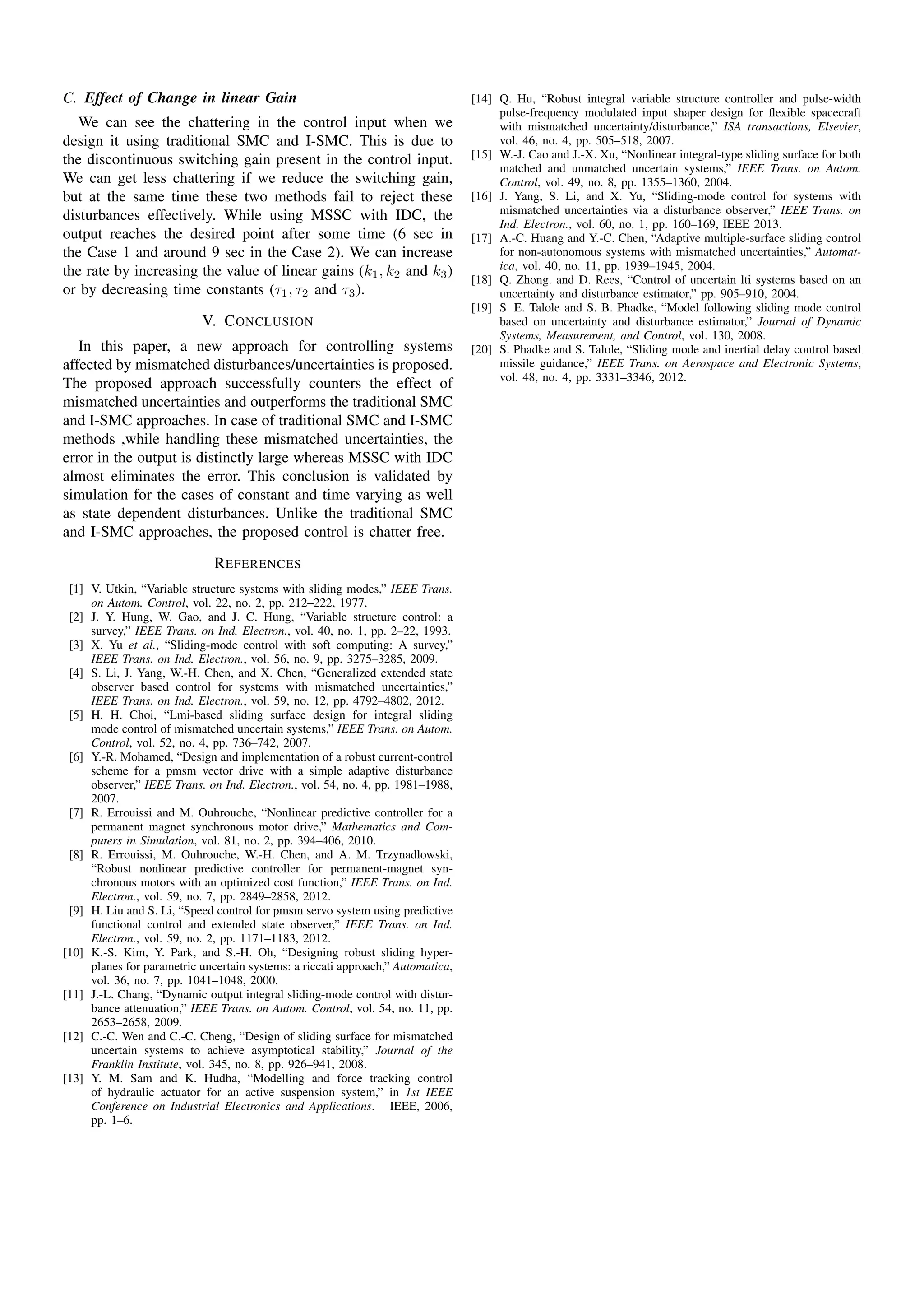 C. Effect of Change in linear Gain

We can see the chattering in the control input when we design it using traditional SMC and I-SMC. This is due to the discontinuous switching gain present in the control input. We can get less chattering if we reduce the switching gain, but at the same time these two methods fail to reject these disturbances effectively. While using MSSC with IDC, the output reaches the desired point after some time (6 sec in the Case 1 and around 9 sec in the Case 2). We can increase the rate by increasing the value of linear gains ($k_1, k_2$ and $k_3$) or by decreasing time constants ($\tau_1, \tau_2$ and $\tau_3$).

V. CONCLUSION

In this paper, a new approach for controlling systems affected by mismatched disturbances/uncertainties is proposed. The proposed approach successfully counters the effect of mismatched uncertainties and outperforms the traditional SMC and I-SMC approaches. In case of traditional SMC and I-SMC methods ,while handling these mismatched uncertainties, the error in the output is distinctly large whereas MSSC with IDC almost eliminates the error. This conclusion is validated by simulation for the cases of constant and time varying as well as state dependent disturbances. Unlike the traditional SMC and I-SMC approaches, the proposed control is chatter free.

REFERENCES

[1] V. Utkin, “Variable structure systems with sliding modes,” IEEE Trans. on Autom. Control, vol. 22, no. 2, pp. 212–222, 1977.
[2] J. Y. Hung, W. Gao, and J. C. Hung, “Variable structure control: a survey,” IEEE Trans. on Ind. Electron., vol. 40, no. 1, pp. 2–22, 1993.
[3] X. Yu et al., “Sliding-mode control with soft computing: A survey,” IEEE Trans. on Ind. Electron., vol. 56, no. 9, pp. 3275–3285, 2009.
[4] S. Li, J. Yang, W.-H. Chen, and X. Chen, “Generalized extended state observer based control for systems with mismatched uncertainties,” IEEE Trans. on Ind. Electron., vol. 59, no. 12, pp. 4792–4802, 2012.
[5] H. H. Choi, “Lmi-based sliding surface design for integral sliding mode control of mismatched uncertain systems,” IEEE Trans. on Autom. Control, vol. 52, no. 4, pp. 736–742, 2007.
[6] Y.-R. Mohamed, “Design and implementation of a robust current-control scheme for a pmsm vector drive with a simple adaptive disturbance observer,” IEEE Trans. on Ind. Electron., vol. 54, no. 4, pp. 1981–1988, 2007.
[7] R. Errouissi and M. Ouhrouche, “Nonlinear predictive controller for a permanent magnet synchronous motor drive,” Mathematics and Computers in Simulation, vol. 81, no. 2, pp. 394–406, 2010.
[8] R. Errouissi, M. Ouhrouche, W.-H. Chen, and A. M. Trzynadlowski, “Robust nonlinear predictive controller for permanent-magnet synchronous motors with an optimized cost function,” IEEE Trans. on Ind. Electron., vol. 59, no. 7, pp. 2849–2858, 2012.
[9] H. Liu and S. Li, “Speed control for pmsm servo system using predictive functional control and extended state observer,” IEEE Trans. on Ind. Electron., vol. 59, no. 2, pp. 1171–1183, 2012.
[10] K.-S. Kim, Y. Park, and S.-H. Oh, “Designing robust sliding hyperplanes for parametric uncertain systems: a riccati approach,” Automatica, vol. 36, no. 7, pp. 1041–1048, 2000.
[11] J.-L. Chang, “Dynamic output integral sliding-mode control with disturbance attenuation,” IEEE Trans. on Autom. Control, vol. 54, no. 11, pp. 2653–2658, 2009.
[12] C.-C. Wen and C.-C. Cheng, “Design of sliding surface for mismatched uncertain systems to achieve asymptotical stability,” Journal of the Franklin Institute, vol. 345, no. 8, pp. 926–941, 2008.
[13] Y. M. Sam and K. Hudha, “Modelling and force tracking control of hydraulic actuator for an active suspension system,” in 1st IEEE Conference on Industrial Electronics and Applications. IEEE, 2006, pp. 1–6.
[14] Q. Hu, “Robust integral variable structure controller and pulse-width pulse-frequency modulated input shaper design for flexible spacecraft with mismatched uncertainty/disturbance,” ISA transactions, Elsevier, vol. 46, no. 4, pp. 505–518, 2007.
[15] W.-J. Cao and J.-X. Xu, “Nonlinear integral-type sliding surface for both matched and unmatched uncertain systems,” IEEE Trans. on Autom. Control, vol. 49, no. 8, pp. 1355–1360, 2004.
[16] J. Yang, S. Li, and X. Yu, “Sliding-mode control for systems with mismatched uncertainties via a disturbance observer,” IEEE Trans. on Ind. Electron., vol. 60, no. 1, pp. 160–169, IEEE 2013.
[17] A.-C. Huang and Y.-C. Chen, “Adaptive multiple-surface sliding control for non-autonomous systems with mismatched uncertainties,” Automatica, vol. 40, no. 11, pp. 1939–1945, 2004.
[18] Q. Zhong. and D. Rees, “Control of uncertain lti systems based on an uncertainty and disturbance estimator,” pp. 905–910, 2004.
[19] S. E. Talole and S. B. Phadke, “Model following sliding mode control based on uncertainty and disturbance estimator,” Journal of Dynamic Systems, Measurement, and Control, vol. 130, 2008.
[20] S. Phadke and S. Talole, “Sliding mode and inertial delay control based missile guidance,” IEEE Trans. on Aerospace and Electronic Systems, vol. 48, no. 4, pp. 3331–3346, 2012.